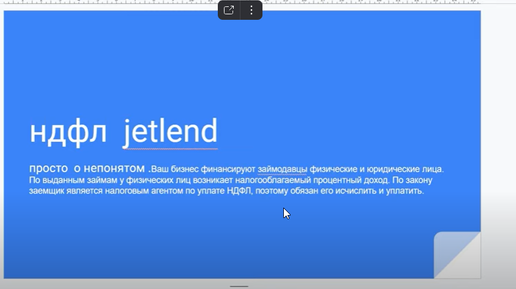 ндфл jetlend

просто о непонятом .Ваш бизнес финансируют займодавцы физические и юридические лица. По выданным займам у физических лиц возникает налогооблагаемый процентный доход. По закону заемщик является налоговым агентом по уплате НДФЛ, поэтому обязан его исчислить и уплатить.